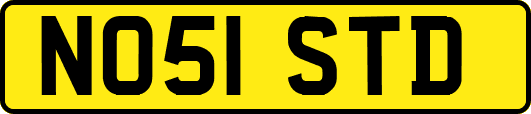 NO51 STD